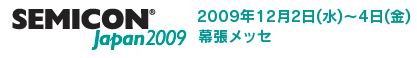 SEMICON®
Japan2009

2009年12月2日(水)~4日(金)
幕張メッセ